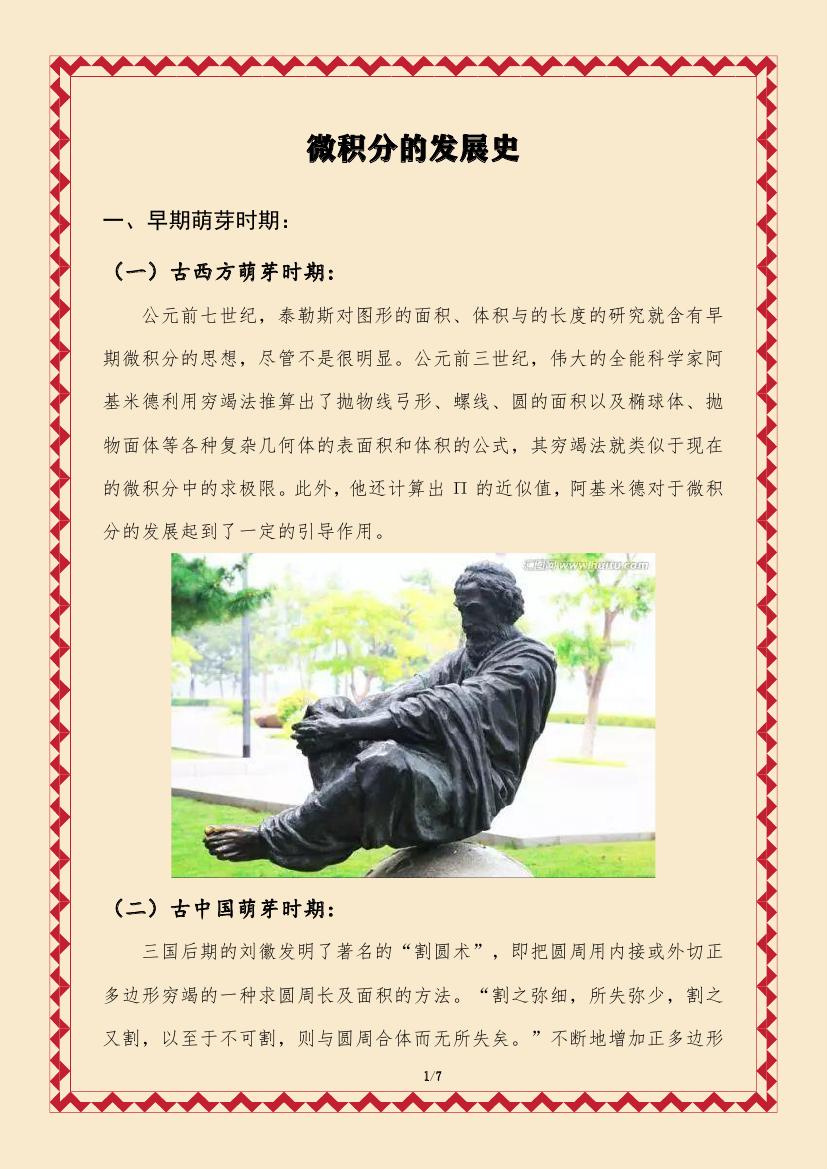 微积分的发展史

一、早期萌芽时期：

（一）古西方萌芽时期：

公元前七世纪，泰勒斯对图形的面积、体积与的长度的研究就含有早期微积分的思想，尽管不是很明显。公元前三世纪，伟大的全能科学家阿基米德利用穷竭法推算出了抛物线弓形、螺线、圆的面积以及椭球体、抛物面体等各种复杂几何体的表面积和体积的公式，其穷竭法就类似于现在的微积分中的求极限。此外，他还计算出Π的近似值，阿基米德对于微积分的发展起到了一定的引导作用。

（二）古中国萌芽时期：

三国后期的刘徽发明了著名的“割圆术”，即把圆周用内接或外切正多边形穷竭的一种求圆周长及面积的方法。“割之弥细，所失弥少，割之又割，以至于不可割，则与圆周合体而无所失矣。”不断地增加正多边形

1/7